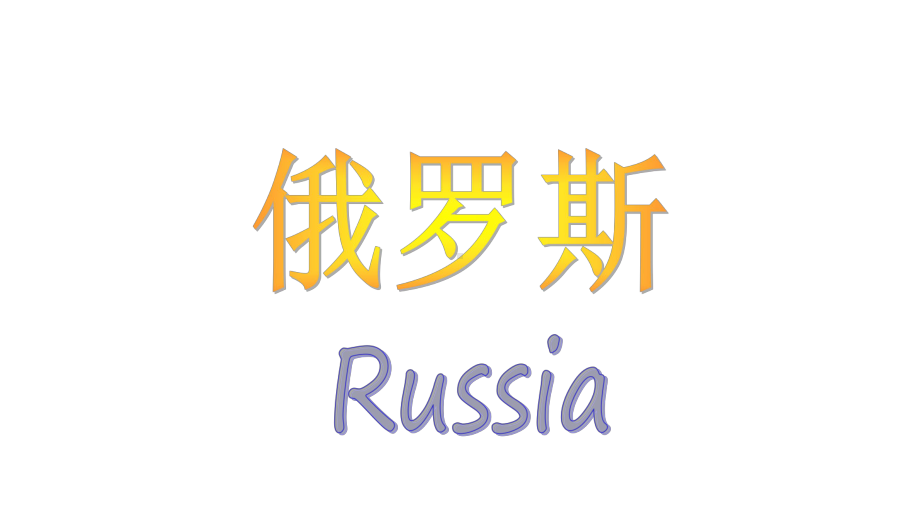 俄罗斯

Russia